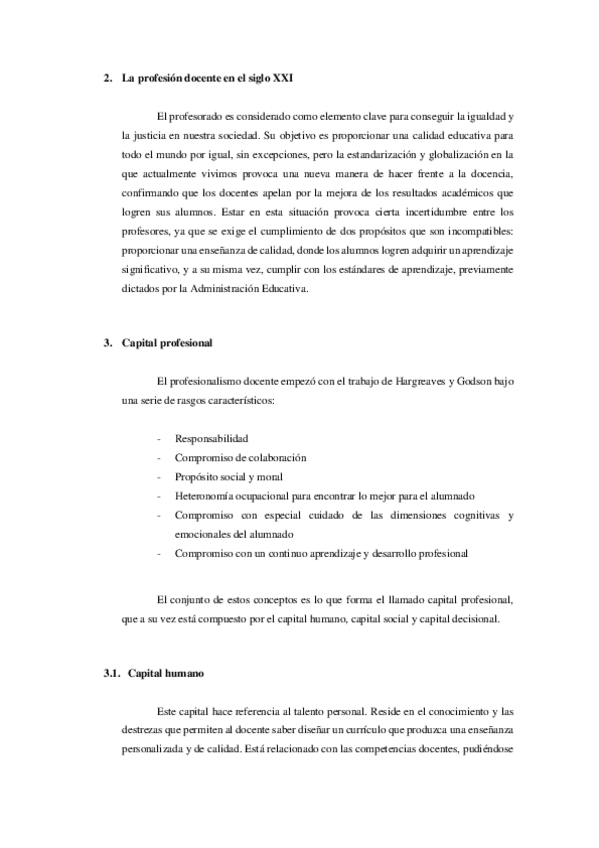 2. La profesión docente en el siglo XXI

El profesorado es considerado como elemento clave para conseguir la igualdad y la justicia en nuestra sociedad. Su objetivo es proporcionar una calidad educativa para todo el mundo por igual, sin excepciones, pero la estandarización y globalización en la que actualmente vivimos provoca una nueva manera de hacer frente a la docencia, confirmando que los docentes apelan por la mejora de los resultados académicos que logren sus alumnos. Estar en esta situación provoca cierta incertidumbre entre los profesores, ya que se exige el cumplimiento de dos propósitos que son incompatibles: proporcionar una enseñanza de calidad, donde los alumnos logren adquirir un aprendizaje significativo, y a su misma vez, cumplir con los estándares de aprendizaje, previamente dictados por la Administración Educativa.

3. Capital profesional

El profesionalismo docente empezó con el trabajo de Hargreaves y Godson bajo una serie de rasgos característicos:

- Responsabilidad
- Compromiso de colaboración
- Propósito social y moral
- Heteronomía ocupacional para encontrar lo mejor para el alumnado
- Compromiso con especial cuidado de las dimensiones cognitivas y emocionales del alumnado
- Compromiso con un continuo aprendizaje y desarrollo profesional

El conjunto de estos conceptos es lo que forma el llamado capital profesional, que a su vez está compuesto por el capital humano, capital social y capital decisional.

3.1. Capital humano

Este capital hace referencia al talento personal. Reside en el conocimiento y las destrezas que permiten al docente saber diseñar un currículo que produzca una enseñanza personalizada y de calidad. Está relacionado con las competencias docentes, pudiéndose